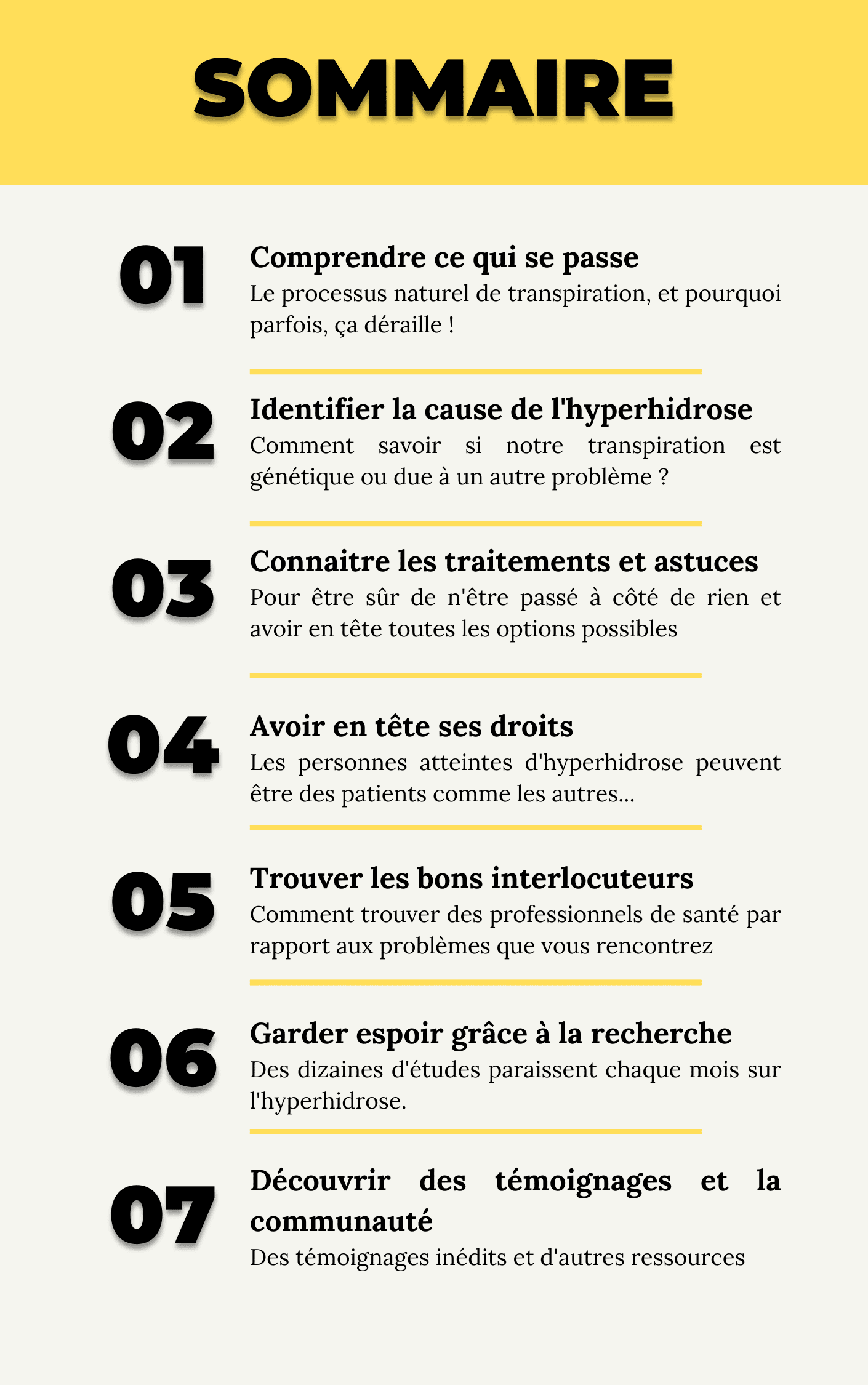 SOMMAIRE

01

Comprendre ce qui se passe

Le processus naturel de transpiration, et pourquoi parfois, ça déraille !

02

Identifier la cause de l'hyperhidrose

Comment savoir si notre transpiration est génétique ou due à un autre problème ?

03

Connaitre les traitements et astuces

Pour être sûr de n'être passé à côté de rien et avoir en tête toutes les options possibles

04

Avoir en tête ses droits

Les personnes atteintes d'hyperhidrose peuvent être des patients comme les autres...

05

Trouver les bons interlocuteurs

Comment trouver des professionnels de santé par rapport aux problèmes que vous rencontrez

06

Garder espoir grâce à la recherche

Des dizaines d'études paraissent chaque mois sur l'hyperhidrose.

07

Découvrir des témoignages et la communauté

Des témoignages inédits et d'autres ressources